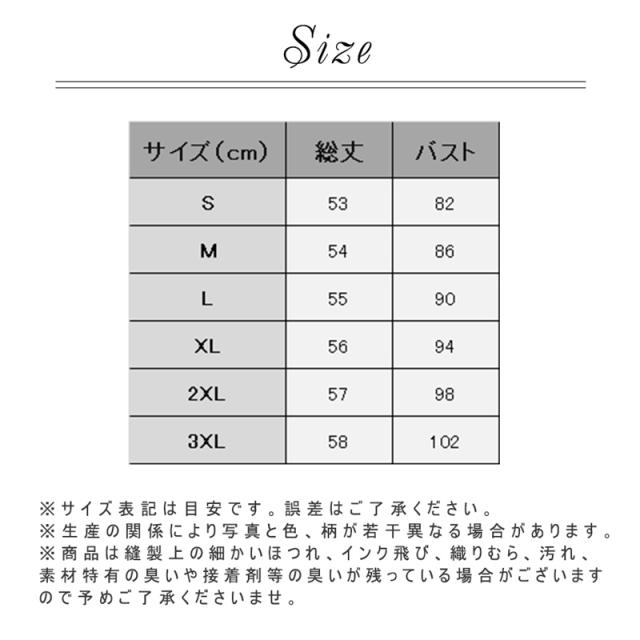 Size

| サイズ(cm) | 総丈 | バスト |
|---|---|---|
| S | 53 | 82 |
| M | 54 | 86 |
| L | 55 | 90 |
| XL | 56 | 94 |
| 2XL | 57 | 98 |
| 3XL | 58 | 102 |

※サイズ表記は目安です。誤差はご了承ください。
※生産の関係により写真と色、柄が若干異なる場合があります。
※商品は縫製上の細かいほつれ、インク飛び、織りむら、汚れ、素材特有の臭いや接着剤等の臭いが残っている場合がございますので予めご了承くださいませ。